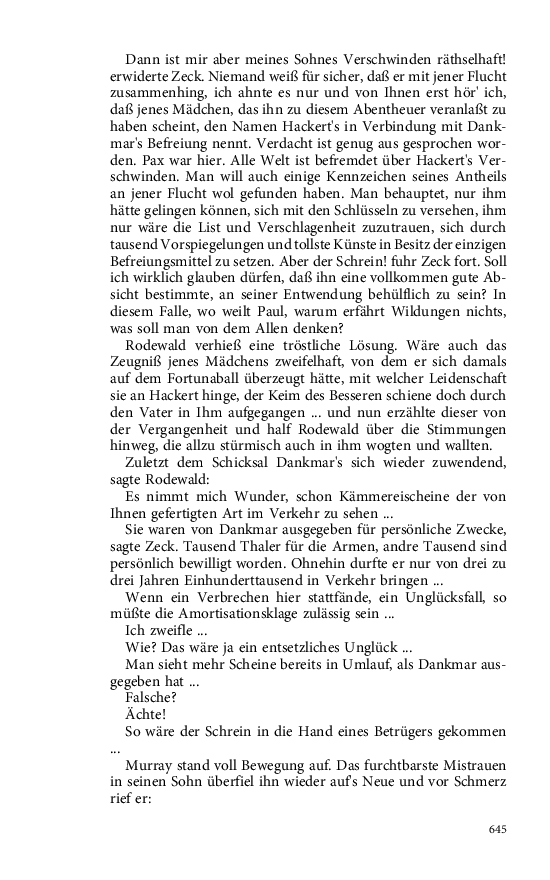 Dann ist mir aber meines Sohnes Verschwinden räthselhaft! erwiderte Zeck. Niemand weiß für sicher, daß er mit jener Flucht zusammenhing, ich ahnte es nur und von Ihnen erst hör' ich, daß jenes Mädchen, das ihn zu diesem Abentheuer veranlaßt zu haben scheint, den Namen Hackert's in Verbindung mit Dankmar's Befreiung nennt. Verdacht ist genug aus gesprochen worden. Pax war hier. Alle Welt ist befremdet über Hackert's Verschwinden. Man will auch einige Kennzeichen seines Antheils an jener Flucht wol gefunden haben. Man behauptet, nur ihm hätte gelingen können, sich mit den Schlüsseln zu versehen, ihm nur wäre die List und Verschlagenheit zuzutrauen, sich durch tausend Vorspiegelungen und tollste Künste in Besitz der einzigen Befreiungsmittel zu setzen. Aber der Schrein! fuhr Zeck fort. Soll ich wirklich glauben dürfen, daß ihn eine vollkommen gute Absicht bestimmte, an seiner Entwendung behülflich zu sein? In diesem Falle, wo weilt Paul, warum erfährt Wildungen nichts, was soll man von dem Allen denken?

Rodewald verhieß eine tröstliche Lösung. Wäre auch das Zeugniß jenes Mädchens zweifelhaft, von dem er sich damals auf dem Fortunaball überzeugt hätte, mit welcher Leidenschaft sie an Hackert hinge, der Keim des Besseren schiene doch durch den Vater in Ihm aufgegangen ... und nun erzählte dieser von der Vergangenheit und half Rodewald über die Stimmungen hinweg, die allzu stürmisch auch in ihm wogten und wallten.

Zuletzt dem Schicksal Dankmar's sich wieder zuwendend, sagte Rodewald:

Es nimmt mich Wunder, schon Kämmereischeine der von Ihnen gefertigten Art im Verkehr zu sehen ...

Sie waren von Dankmar ausgegeben für persönliche Zwecke, sagte Zeck. Tausend Thaler für die Armen, andre Tausend sind persönlich bewilligt worden. Ohnehin durfte er nur von drei zu drei Jahren Einhunderttausend in Verkehr bringen ...

Wenn ein Verbrechen hier stattfände, ein Unglücksfall, so müßte die Amortisationsklage zulässig sein ...

Ich zweifle ...

Wie? Das wäre ja ein entsetzliches Unglück ...

Man sieht mehr Scheine bereits in Umlauf, als Dankmar ausgegeben hat ...

Falsche?

Ächte!

So wäre der Schrein in die Hand eines Betrügers gekommen ...

Murray stand voll Bewegung auf. Das furchtbarste Mistrauen in seinen Sohn überfiel ihn wieder auf's Neue und vor Schmerz rief er:

645